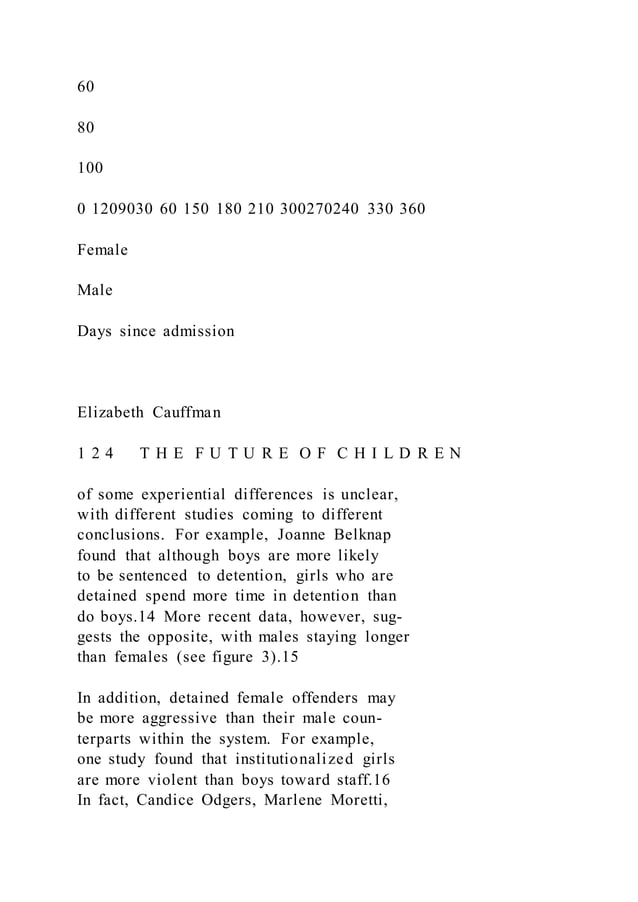 60

80

100

0 1209030 60 150 180 210 300270240 330 360

Female

Male

Days since admission

Elizabeth Cauffman

1 2 4 T H E F U T U R E O F C H I L D R E N

of some experiential differences is unclear, with different studies coming to different conclusions. For example, Joanne Belknap found that although boys are more likely to be sentenced to detention, girls who are detained spend more time in detention than do boys.14 More recent data, however, suggests the opposite, with males staying longer than females (see figure 3).15

In addition, detained female offenders may be more aggressive than their male counterparts within the system. For example, one study found that institutionalized girls are more violent than boys toward staff.16 In fact, Candice Odgers, Marlene Moretti,